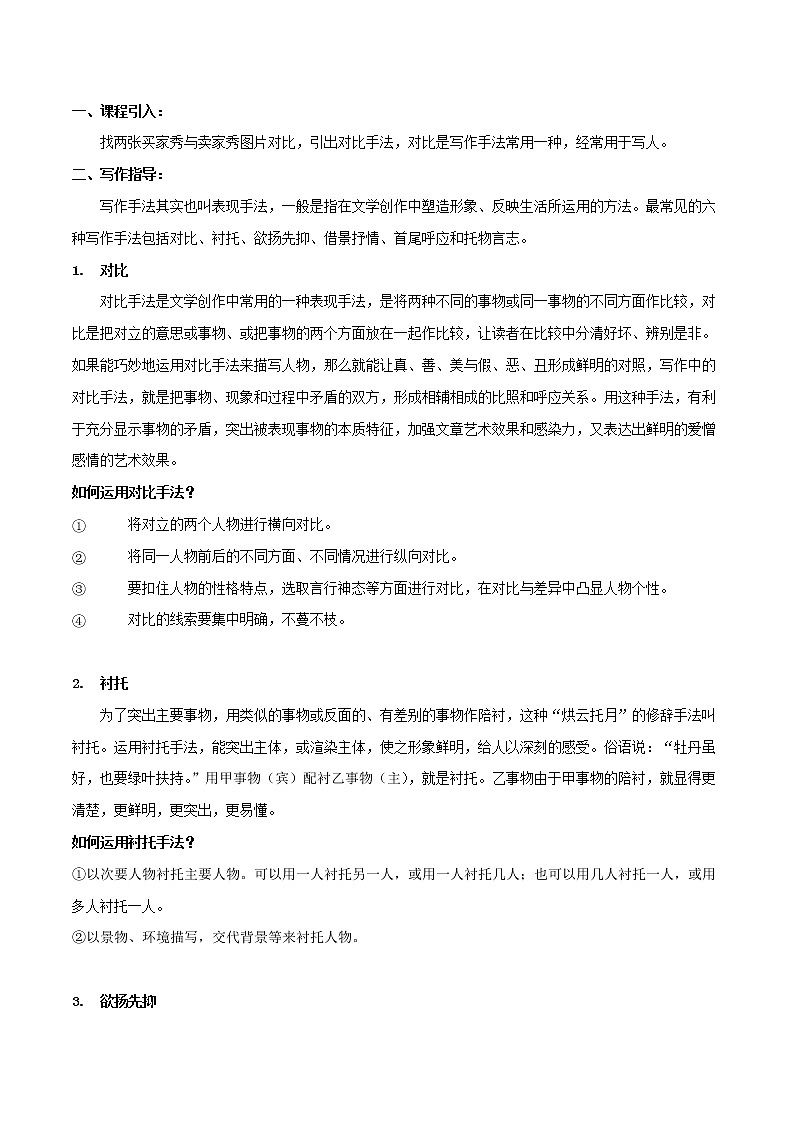 一、课程引入：

找两张买家秀与卖家秀图片对比，引出对比手法，对比是写作手法常用一种，经常用于写人。

二、写作指导：

写作手法其实也叫表现手法，一般是指在文学创作中塑造形象、反映生活所运用的方法。最常见的六种写作手法包括对比、衬托、欲扬先抑、借景抒情、首尾呼应和托物言志。

1. 对比

对比手法是文学创作中常用的一种表现手法，是将两种不同的事物或同一事物的不同方面作比较，对比是把对立的意思或事物、或把事物的两个方面放在一起作比较，让读者在比较中分清好坏、辨别是非。如果能巧妙地运用对比手法来描写人物，那么就能让真、善、美与假、恶、丑形成鲜明的对照，写作中的对比手法，就是把事物、现象和过程中矛盾的双方，形成相辅相成的比照和呼应关系。用这种手法，有利于充分显示事物的矛盾，突出被表现事物的本质特征，加强文章艺术效果和感染力，又表达出鲜明的爱憎感情的艺术效果。

如何运用对比手法？

① 将对立的两个人物进行横向对比。

② 将同一人物前后的不同方面、不同情况进行纵向对比。

③ 要扣住人物的性格特点，选取言行神态等方面进行对比，在对比与差异中凸显人物个性。

④ 对比的线索要集中明确，不蔓不枝。

2. 衬托

为了突出主要事物，用类似的事物或反面的、有差别的事物作陪衬，这种“烘云托月”的修辞手法叫衬托。运用衬托手法，能突出主体，或渲染主体，使之形象鲜明，给人以深刻的感受。俗语说：“牡丹虽好，也要绿叶扶持。”用甲事物（宾）配衬乙事物（主），就是衬托。乙事物由于甲事物的陪衬，就显得更清楚，更鲜明，更突出，更易懂。

如何运用衬托手法？

①以次要人物衬托主要人物。可以用一人衬托另一人，或用一人衬托几人；也可以用几人衬托一人，或用多人衬托一人。

②以景物、环境描写，交代背景等来衬托人物。

3. 欲扬先抑